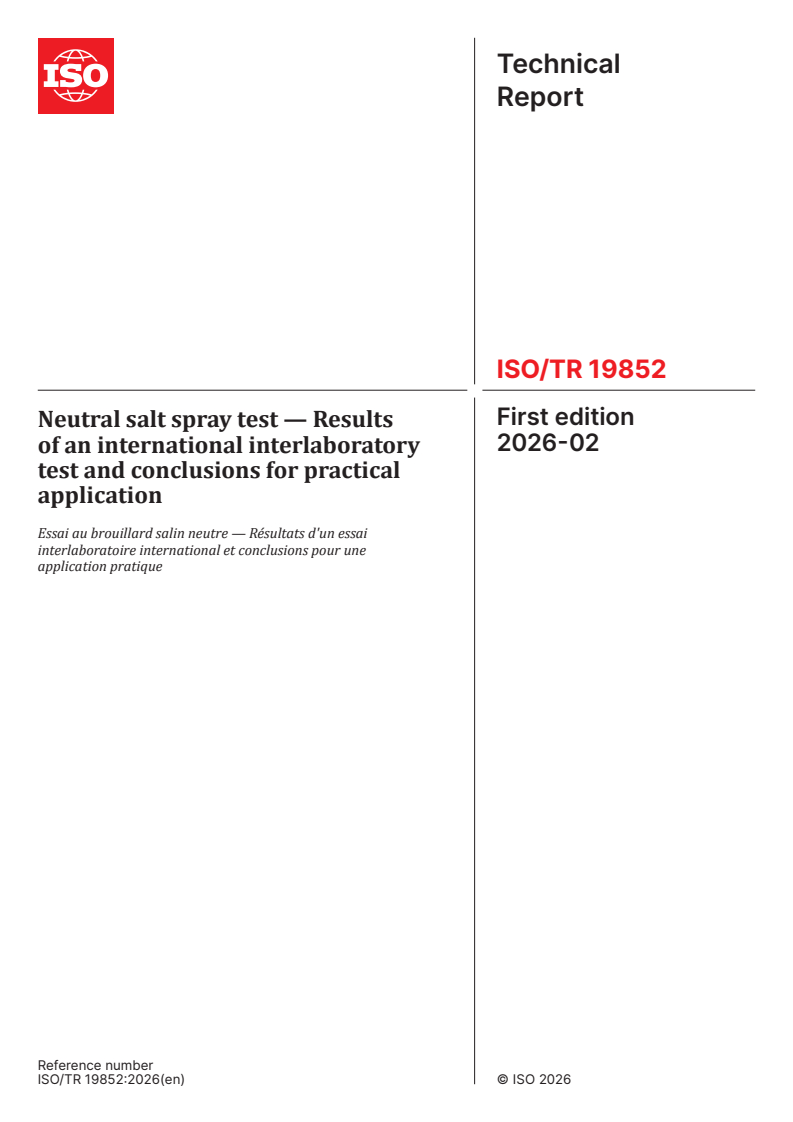 ISO

Technical Report

ISO/TR 19852

Neutral salt spray test — Results of an international interlaboratory test and conclusions for practical application

Essai au brouillard salin neutre — Résultats d'un essai interlaboratoire international et conclusions pour une application pratique

First edition
2026-02

Reference number
ISO/TR 19852:2026(en)

© ISO 2026